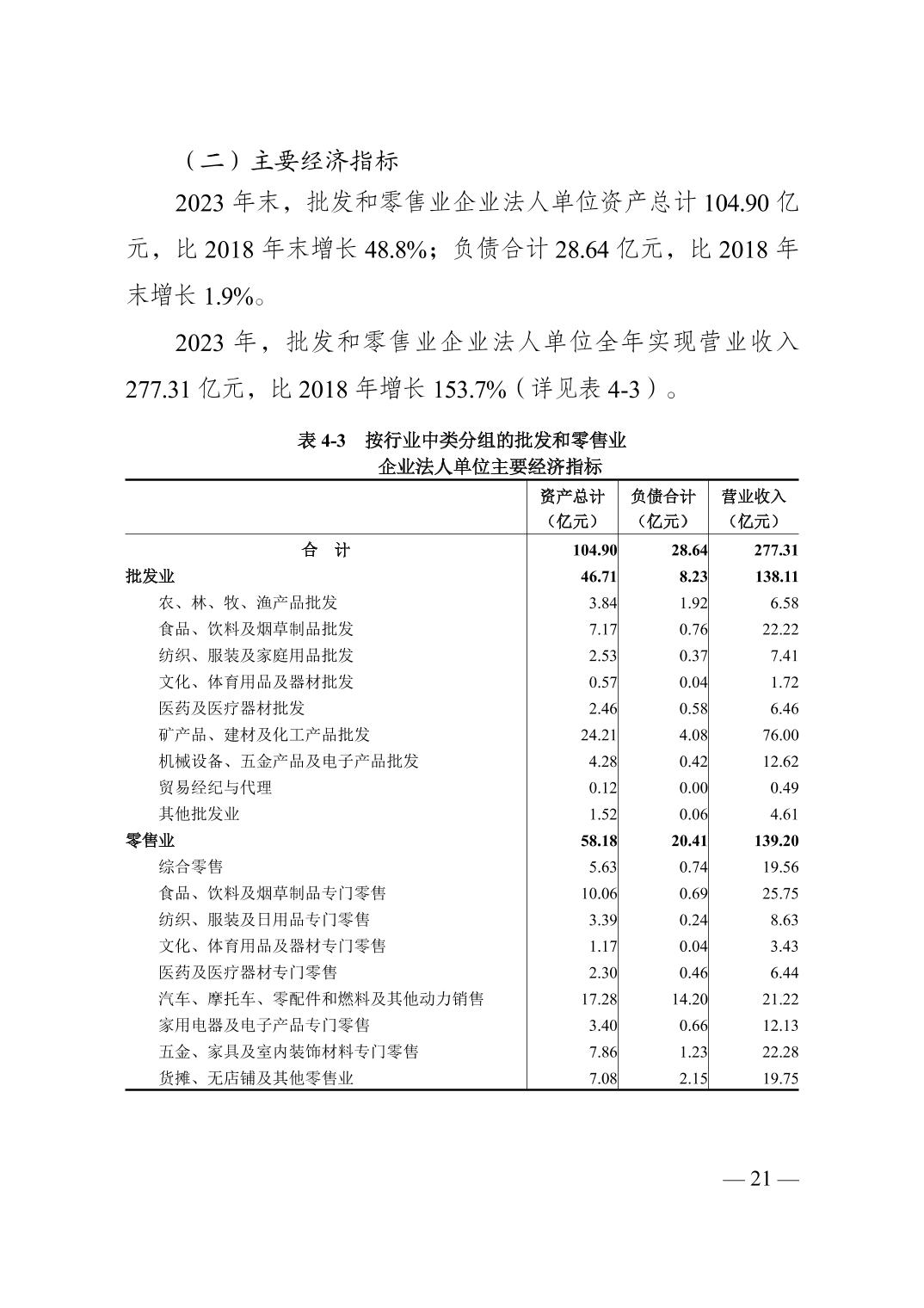 （二）主要经济指标

2023 年末，批发和零售业企业法人单位资产总计 104.90 亿元，比 2018 年末增长 48.8%；负债合计 28.64 亿元，比 2018 年末增长 1.9%。

2023 年，批发和零售业企业法人单位全年实现营业收入 277.31 亿元，比 2018 年增长 153.7%（详见表 4-3）。

表 4-3　按行业中类分组的批发和零售业企业法人单位主要经济指标

| | 资产总计（亿元） | 负债合计（亿元） | 营业收入（亿元） |
|---|---|---|---|
| 合　计 | 104.90 | 28.64 | 277.31 |
| 批发业 | 46.71 | 8.23 | 138.11 |
| 农、林、牧、渔产品批发 | 3.84 | 1.92 | 6.58 |
| 食品、饮料及烟草制品批发 | 7.17 | 0.76 | 22.22 |
| 纺织、服装及家庭用品批发 | 2.53 | 0.37 | 7.41 |
| 文化、体育用品及器材批发 | 0.57 | 0.04 | 1.72 |
| 医药及医疗器材批发 | 2.46 | 0.58 | 6.46 |
| 矿产品、建材及化工产品批发 | 24.21 | 4.08 | 76.00 |
| 机械设备、五金产品及电子产品批发 | 4.28 | 0.42 | 12.62 |
| 贸易经纪与代理 | 0.12 | 0.00 | 0.49 |
| 其他批发业 | 1.52 | 0.06 | 4.61 |
| 零售业 | 58.18 | 20.41 | 139.20 |
| 综合零售 | 5.63 | 0.74 | 19.56 |
| 食品、饮料及烟草制品专门零售 | 10.06 | 0.69 | 25.75 |
| 纺织、服装及日用品专门零售 | 3.39 | 0.24 | 8.63 |
| 文化、体育用品及器材专门零售 | 1.17 | 0.04 | 3.43 |
| 医药及医疗器材专门零售 | 2.30 | 0.46 | 6.44 |
| 汽车、摩托车、零配件和燃料及其他动力销售 | 17.28 | 14.20 | 21.22 |
| 家用电器及电子产品专门零售 | 3.40 | 0.66 | 12.13 |
| 五金、家具及室内装饰材料专门零售 | 7.86 | 1.23 | 22.28 |
| 货摊、无店铺及其他零售业 | 7.08 | 2.15 | 19.75 |

— 21 —